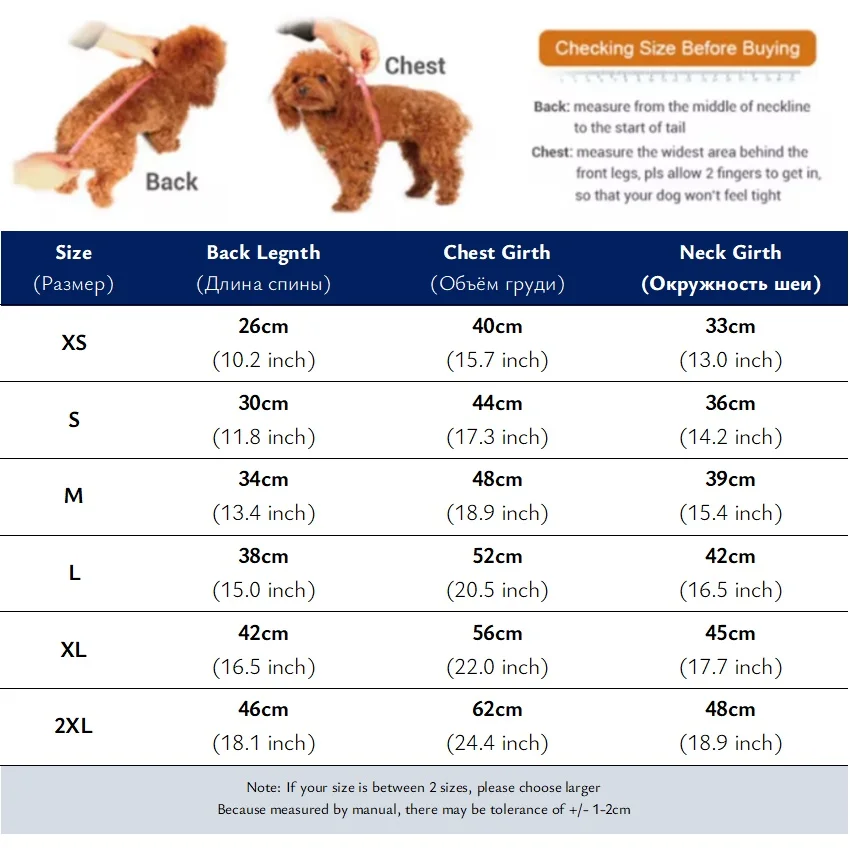 Back

Chest

Checking Size Before Buying

Back: measure from the middle of neckline to the start of tail

Chest: measure the widest area behind the front legs, pls allow 2 fingers to get in, so that your dog won't feel tight

| Size (Размер) | Back Legnth (Длина спины) | Chest Girth (Объём груди) | Neck Girth (Окружность шеи) |
|---|---|---|---|
| XS | 26cm (10.2 inch) | 40cm (15.7 inch) | 33cm (13.0 inch) |
| S | 30cm (11.8 inch) | 44cm (17.3 inch) | 36cm (14.2 inch) |
| M | 34cm (13.4 inch) | 48cm (18.9 inch) | 39cm (15.4 inch) |
| L | 38cm (15.0 inch) | 52cm (20.5 inch) | 42cm (16.5 inch) |
| XL | 42cm (16.5 inch) | 56cm (22.0 inch) | 45cm (17.7 inch) |
| 2XL | 46cm (18.1 inch) | 62cm (24.4 inch) | 48cm (18.9 inch) |

Note: If your size is between 2 sizes, please choose larger
Because measured by manual, there may be tolerance of +/- 1-2cm